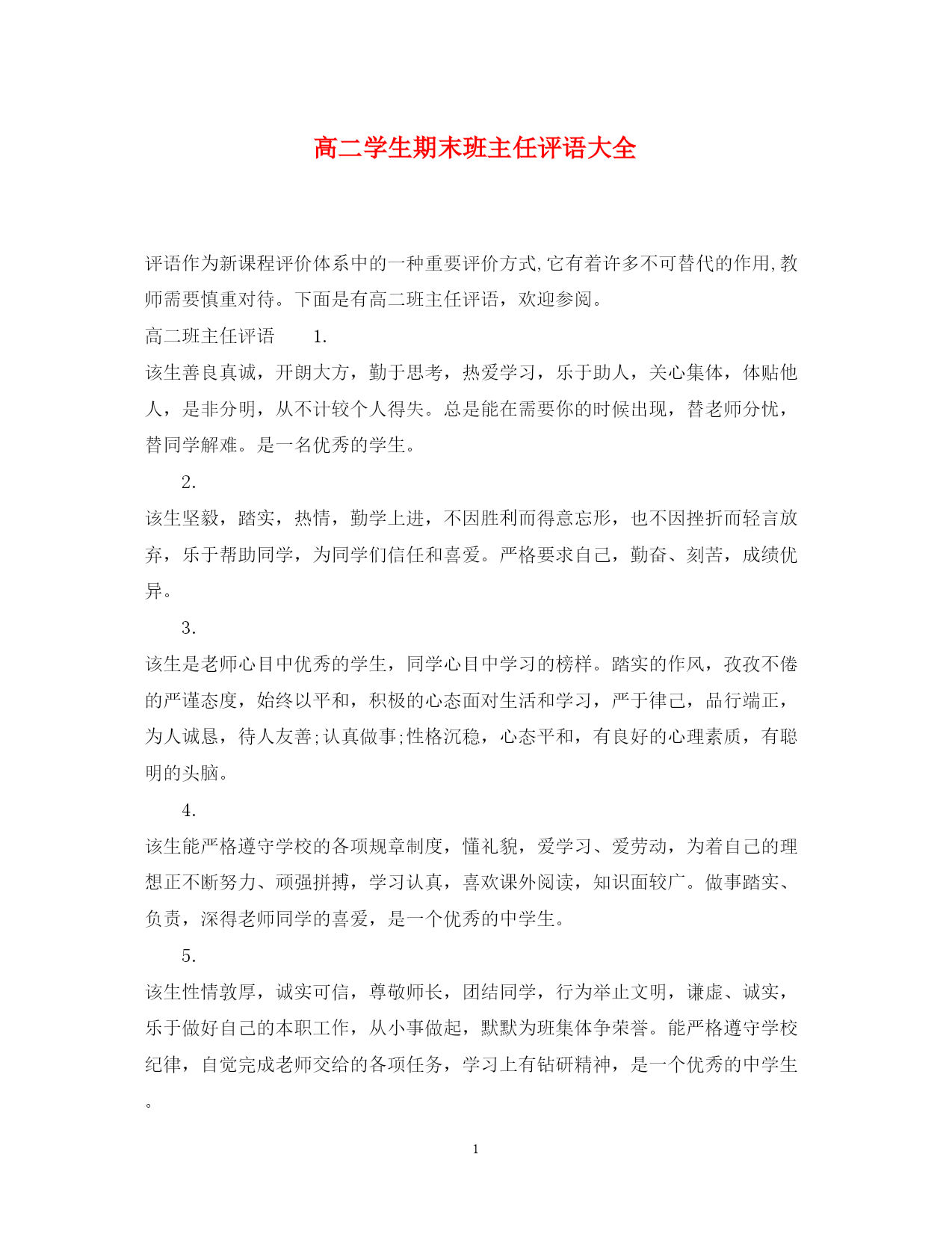 高二学生期末班主任评语大全

评语作为新课程评价体系中的一种重要评价方式,它有着许多不可替代的作用,教师需要慎重对待。下面是有高二班主任评语，欢迎参阅。

高二班主任评语　　1.

该生善良真诚，开朗大方，勤于思考，热爱学习，乐于助人，关心集体，体贴他人，是非分明，从不计较个人得失。总是能在需要你的时候出现，替老师分忧，替同学解难。是一名优秀的学生。

2.

该生坚毅，踏实，热情，勤学上进，不因胜利而得意忘形，也不因挫折而轻言放弃，乐于帮助同学，为同学们信任和喜爱。严格要求自己，勤奋、刻苦，成绩优异。

3.

该生是老师心目中优秀的学生，同学心目中学习的榜样。踏实的作风，孜孜不倦的严谨态度，始终以平和，积极的心态面对生活和学习，严于律己，品行端正，为人诚恳，待人友善;认真做事;性格沉稳，心态平和，有良好的心理素质，有聪明的头脑。

4.

该生能严格遵守学校的各项规章制度，懂礼貌，爱学习、爱劳动，为着自己的理想正不断努力、顽强拼搏，学习认真，喜欢课外阅读，知识面较广。做事踏实、负责，深得老师同学的喜爱，是一个优秀的中学生。

5.

该生性情敦厚，诚实可信，尊敬师长，团结同学，行为举止文明，谦虚、诚实，乐于做好自己的本职工作，从小事做起，默默为班集体争荣誉。能严格遵守学校纪律，自觉完成老师交给的各项任务，学习上有钻研精神，是一个优秀的中学生。

1